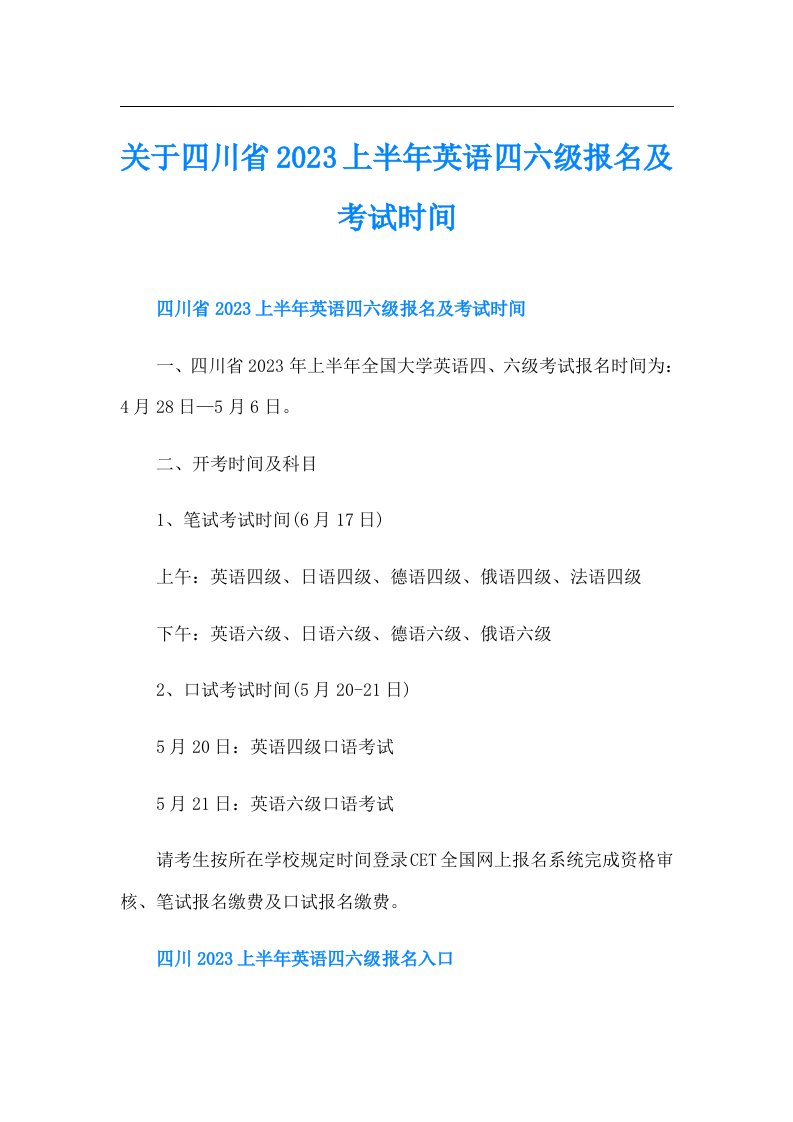 关于四川省2023上半年英语四六级报名及考试时间

四川省2023上半年英语四六级报名及考试时间

一、四川省2023年上半年全国大学英语四、六级考试报名时间为：4月28日—5月6日。

二、开考时间及科目

1、笔试考试时间(6月17日)

上午：英语四级、日语四级、德语四级、俄语四级、法语四级

下午：英语六级、日语六级、德语六级、俄语六级

2、口试考试时间(5月20-21日)

5月20日：英语四级口语考试

5月21日：英语六级口语考试

请考生按所在学校规定时间登录CET全国网上报名系统完成资格审核、笔试报名缴费及口试报名缴费。

四川2023上半年英语四六级报名入口